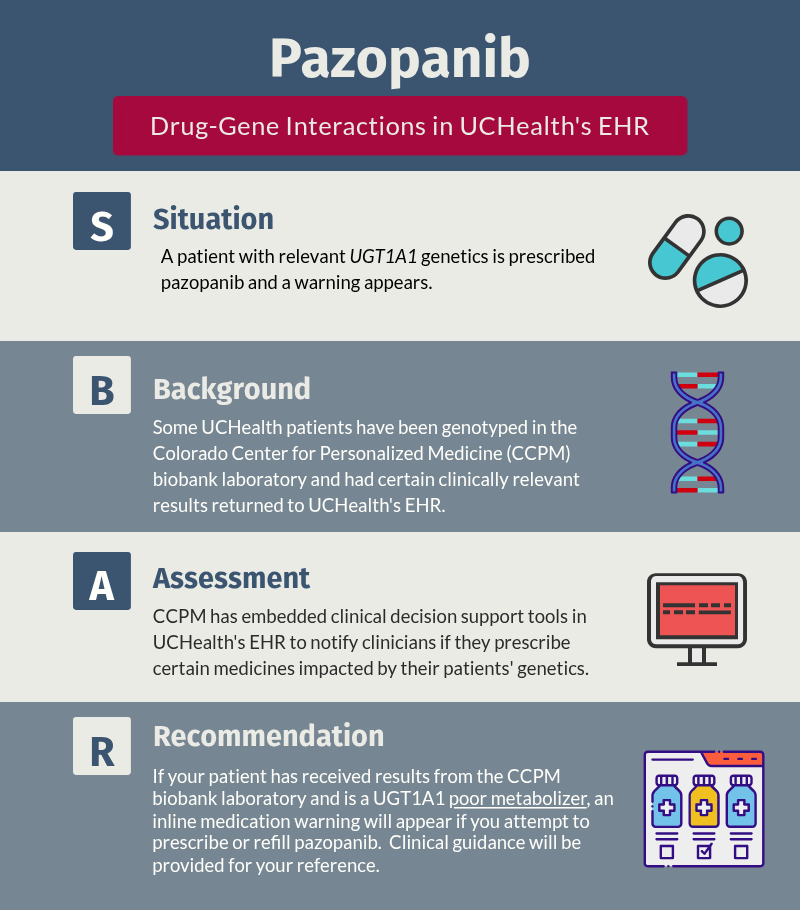 Pazopanib

Drug-Gene Interactions in UCHealth's EHR

S

Situation

A patient with relevant UGT1A1 genetics is prescribed pazopanib and a warning appears.

B

Background

Some UCHealth patients have been genotyped in the Colorado Center for Personalized Medicine (CCPM) biobank laboratory and had certain clinically relevant results returned to UCHealth's EHR.

A

Assessment

CCPM has embedded clinical decision support tools in UCHealth's EHR to notify clinicians if they prescribe certain medicines impacted by their patients' genetics.

R

Recommendation

If your patient has received results from the CCPM biobank laboratory and is a UGT1A1 poor metabolizer, an inline medication warning will appear if you attempt to prescribe or refill pazopanib. Clinical guidance will be provided for your reference.